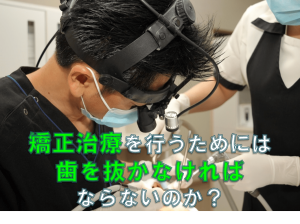 矯正治療を行うためには
歯を抜かなければ
ならないのか？